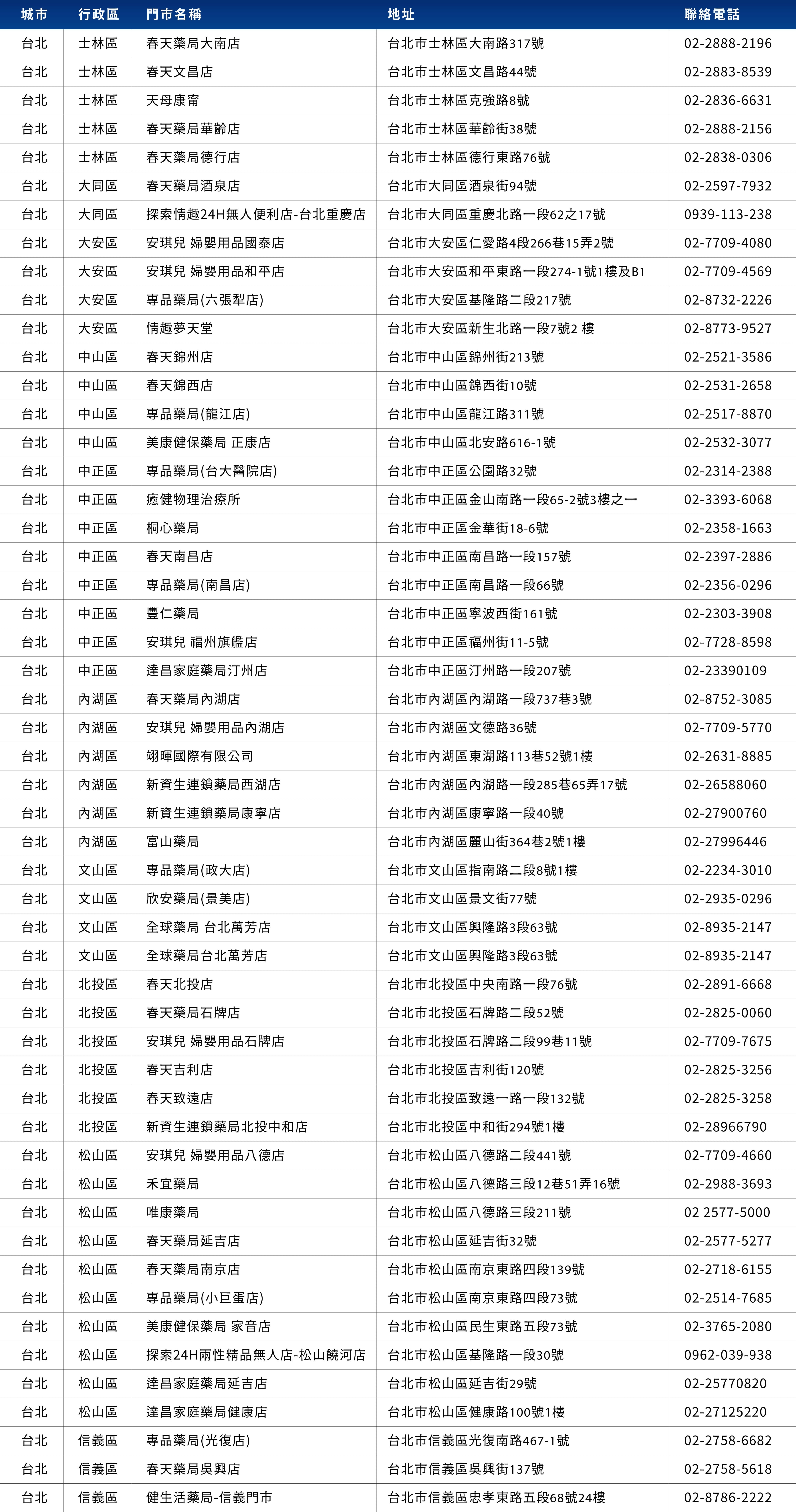 | 城市 | 行政區 | 門市名稱 | 地址 | 聯絡電話 |
|---|---|---|---|---|
| 台北 | 士林區 | 春天藥局大南店 | 台北市士林區大南路317號 | 02-2888-2196 |
| 台北 | 士林區 | 春天文昌店 | 台北市士林區文昌路44號 | 02-2883-8539 |
| 台北 | 士林區 | 天母康甯 | 台北市士林區克強路8號 | 02-2836-6631 |
| 台北 | 士林區 | 春天藥局華齡店 | 台北市士林區華齡街38號 | 02-2888-2156 |
| 台北 | 士林區 | 春天藥局德行店 | 台北市士林區德行東路76號 | 02-2838-0306 |
| 台北 | 大同區 | 春天藥局酒泉店 | 台北市大同區酒泉街94號 | 02-2597-7932 |
| 台北 | 大同區 | 探索情趣24H無人便利店-台北重慶店 | 台北市大同區重慶北路一段62之17號 | 0939-113-238 |
| 台北 | 大安區 | 安琪兒 婦嬰用品國泰店 | 台北市大安區仁愛路4段266巷15弄2號 | 02-7709-4080 |
| 台北 | 大安區 | 安琪兒 婦嬰用品和平店 | 台北市大安區和平東路一段274-1號1樓及B1 | 02-7709-4569 |
| 台北 | 大安區 | 專品藥局(六張犁店) | 台北市大安區基隆路二段217號 | 02-8732-2226 |
| 台北 | 大安區 | 情趣夢天堂 | 台北市大安區新生北路一段7號2 樓 | 02-8773-9527 |
| 台北 | 中山區 | 春天錦州店 | 台北市中山區錦州街213號 | 02-2521-3586 |
| 台北 | 中山區 | 春天錦西店 | 台北市中山區錦西街10號 | 02-2531-2658 |
| 台北 | 中山區 | 專品藥局(龍江店) | 台北市中山區龍江路311號 | 02-2517-8870 |
| 台北 | 中山區 | 美康健保藥局 正康店 | 台北市中山區北安路616-1號 | 02-2532-3077 |
| 台北 | 中正區 | 專品藥局(台大醫院店) | 台北市中正區公園路32號 | 02-2314-2388 |
| 台北 | 中正區 | 癒健物理治療所 | 台北市中正區金山南路一段65-2號3樓之一 | 02-3393-6068 |
| 台北 | 中正區 | 桐心藥局 | 台北市中正區金華街18-6號 | 02-2358-1663 |
| 台北 | 中正區 | 春天南昌店 | 台北市中正區南昌路一段157號 | 02-2397-2886 |
| 台北 | 中正區 | 專品藥局(南昌店) | 台北市中正區南昌路一段66號 | 02-2356-0296 |
| 台北 | 中正區 | 豐仁藥局 | 台北市中正區寧波西街161號 | 02-2303-3908 |
| 台北 | 中正區 | 安琪兒 福州旗艦店 | 台北市中正區福州街11-5號 | 02-7728-8598 |
| 台北 | 中正區 | 達昌家庭藥局汀州店 | 台北市中正區汀州路一段207號 | 02-23390109 |
| 台北 | 內湖區 | 春天藥局內湖店 | 台北市內湖區內湖路一段737巷3號 | 02-8752-3085 |
| 台北 | 內湖區 | 安琪兒 婦嬰用品內湖店 | 台北市內湖區文德路36號 | 02-7709-5770 |
| 台北 | 內湖區 | 翊暉國際有限公司 | 台北市內湖區東湖路113巷52號1樓 | 02-2631-8885 |
| 台北 | 內湖區 | 新資生連鎖藥局西湖店 | 台北市內湖區內湖路一段285巷65弄17號 | 02-26588060 |
| 台北 | 內湖區 | 新資生連鎖藥局康寧店 | 台北市內湖區康寧路一段40號 | 02-27900760 |
| 台北 | 內湖區 | 富山藥局 | 台北市內湖區麗山街364巷2號1樓 | 02-27996446 |
| 台北 | 文山區 | 專品藥局(政大店) | 台北市文山區指南路二段8號1樓 | 02-2234-3010 |
| 台北 | 文山區 | 欣安藥局(景美店) | 台北市文山區景文街77號 | 02-2935-0296 |
| 台北 | 文山區 | 全球藥局 台北萬芳店 | 台北市文山區興隆路3段63號 | 02-8935-2147 |
| 台北 | 文山區 | 全球藥局台北萬芳店 | 台北市文山區興隆路3段63號 | 02-8935-2147 |
| 台北 | 北投區 | 春天北投店 | 台北市北投區中央南路一段76號 | 02-2891-6668 |
| 台北 | 北投區 | 春天藥局石牌店 | 台北市北投區石牌路二段52號 | 02-2825-0060 |
| 台北 | 北投區 | 安琪兒 婦嬰用品石牌店 | 台北市北投區石牌路二段99巷11號 | 02-7709-7675 |
| 台北 | 北投區 | 春天吉利店 | 台北市北投區吉利街120號 | 02-2825-3256 |
| 台北 | 北投區 | 春天致遠店 | 台北市北投區致遠一路一段132號 | 02-2825-3258 |
| 台北 | 北投區 | 新資生連鎖藥局北投中和店 | 台北市北投區中和街294號1樓 | 02-28966790 |
| 台北 | 松山區 | 安琪兒 婦嬰用品八德店 | 台北市松山區八德路二段441號 | 02-7709-4660 |
| 台北 | 松山區 | 禾宜藥局 | 台北市松山區八德路三段12巷51弄16號 | 02-2988-3693 |
| 台北 | 松山區 | 唯康藥局 | 台北市松山區八德路三段211號 | 02 2577-5000 |
| 台北 | 松山區 | 春天藥局延吉店 | 台北市松山區延吉街32號 | 02-2577-5277 |
| 台北 | 松山區 | 春天藥局南京店 | 台北市松山區南京東路四段139號 | 02-2718-6155 |
| 台北 | 松山區 | 專品藥局(小巨蛋店) | 台北市松山區南京東路四段73號 | 02-2514-7685 |
| 台北 | 松山區 | 美康健保藥局 家音店 | 台北市松山區民生東路五段73號 | 02-3765-2080 |
| 台北 | 松山區 | 探索24H兩性精品無人店-松山饒河店 | 台北市松山區基隆路一段30號 | 0962-039-938 |
| 台北 | 松山區 | 達昌家庭藥局延吉店 | 台北市松山區延吉街29號 | 02-25770820 |
| 台北 | 松山區 | 達昌家庭藥局健康店 | 台北市松山區健康路100號1樓 | 02-27125220 |
| 台北 | 信義區 | 專品藥局(光復店) | 台北市信義區光復南路467-1號 | 02-2758-6682 |
| 台北 | 信義區 | 春天藥局吳興店 | 台北市信義區吳興街137號 | 02-2758-5618 |
| 台北 | 信義區 | 健生活藥局-信義門市 | 台北市信義區忠孝東路五段68號24樓 | 02-8786-2222 |